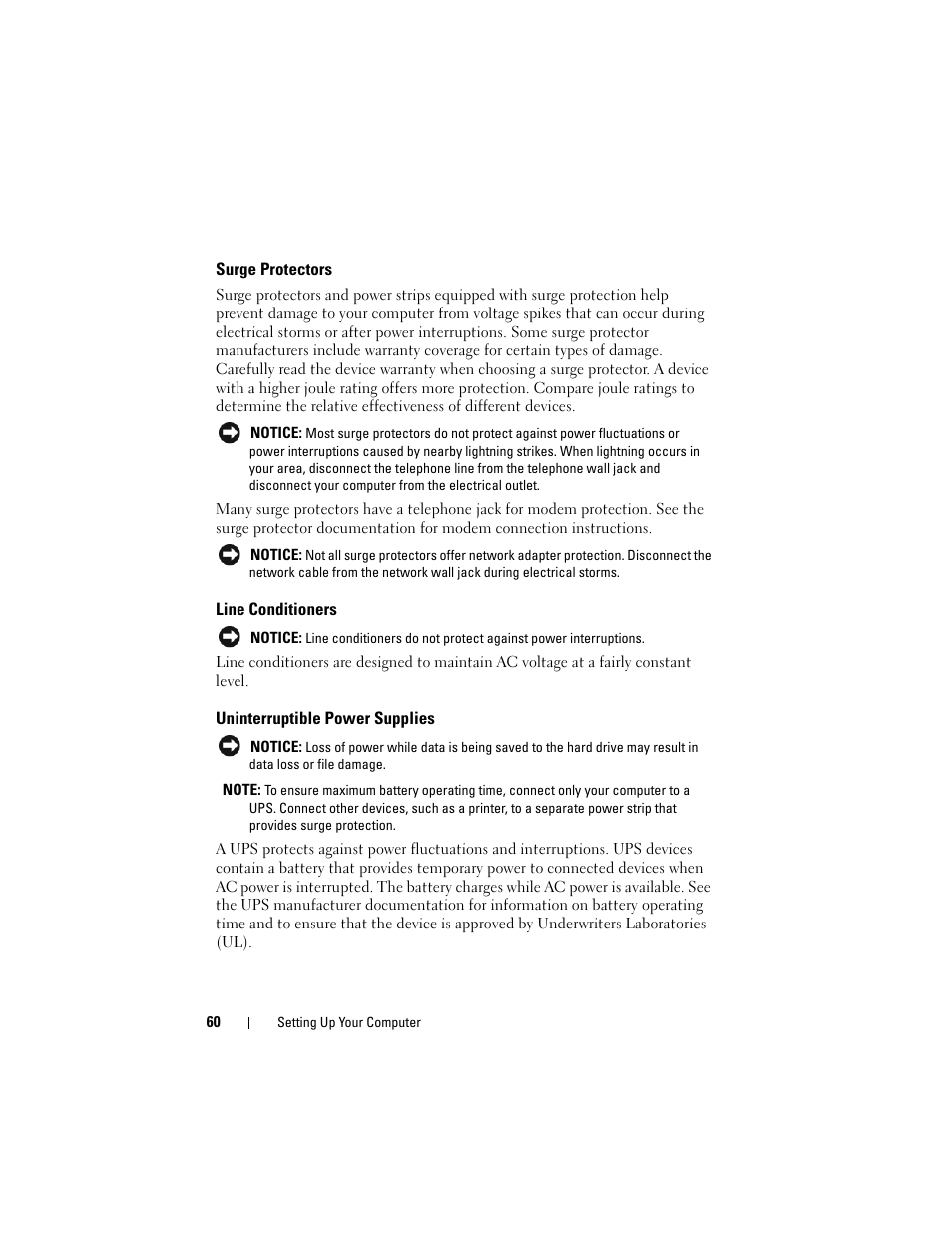 Surge Protectors

Surge protectors and power strips equipped with surge protection help prevent damage to your computer from voltage spikes that can occur during electrical storms or after power interruptions. Some surge protector manufacturers include warranty coverage for certain types of damage. Carefully read the device warranty when choosing a surge protector. A device with a higher joule rating offers more protection. Compare joule ratings to determine the relative effectiveness of different devices.

NOTICE: Most surge protectors do not protect against power fluctuations or power interruptions caused by nearby lightning strikes. When lightning occurs in your area, disconnect the telephone line from the telephone wall jack and disconnect your computer from the electrical outlet.

Many surge protectors have a telephone jack for modem protection. See the surge protector documentation for modem connection instructions.

NOTICE: Not all surge protectors offer network adapter protection. Disconnect the network cable from the network wall jack during electrical storms.

Line Conditioners

NOTICE: Line conditioners do not protect against power interruptions.

Line conditioners are designed to maintain AC voltage at a fairly constant level.

Uninterruptible Power Supplies

NOTICE: Loss of power while data is being saved to the hard drive may result in data loss or file damage.

NOTE: To ensure maximum battery operating time, connect only your computer to a UPS. Connect other devices, such as a printer, to a separate power strip that provides surge protection.

A UPS protects against power fluctuations and interruptions. UPS devices contain a battery that provides temporary power to connected devices when AC power is interrupted. The battery charges while AC power is available. See the UPS manufacturer documentation for information on battery operating time and to ensure that the device is approved by Underwriters Laboratories (UL).

60 | Setting Up Your Computer